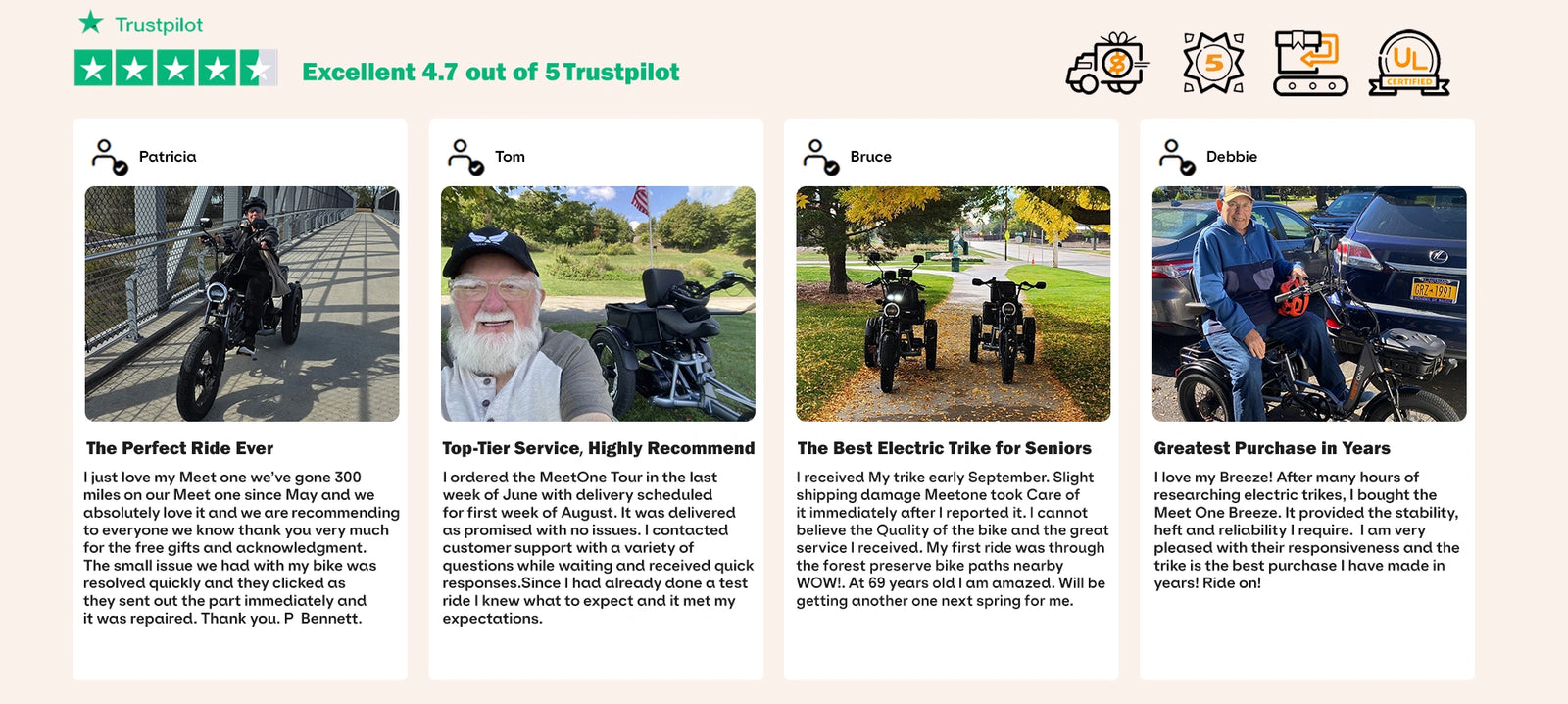 Trustpilot

Excellent 4.7 out of 5 Trustpilot

5

UL

CERTIFIED

Patricia

The Perfect Ride Ever

I just love my Meet one we've gone 300 miles on our Meet one since May and we absolutely love it and we are recommending to everyone we know thank you very much for the free gifts and acknowledgment. The small issue we had with my bike was resolved quickly and they clicked as they sent out the part immediately and it was repaired. Thank you. P Bennett.

Tom

Top-Tier Service, Highly Recommend

I ordered the MeetOne Tour in the last week of June with delivery scheduled for first week of August. It was delivered as promised with no issues. I contacted customer support with a variety of questions while waiting and received quick responses.Since I had already done a test ride I knew what to expect and it met my expectations.

Bruce

The Best Electric Trike for Seniors

I received My trike early September. Slight shipping damage Meetone took Care of it immediately after I reported it. I cannot believe the Quality of the bike and the great service I received. My first ride was through the forest preserve bike paths nearby WOW!. At 69 years old I am amazed. Will be getting another one next spring for me.

Debbie

Greatest Purchase in Years

I love my Breeze! After many hours of researching electric trikes, I bought the Meet One Breeze. It provided the stability, heft and reliability I require. I am very pleased with their responsiveness and the trike is the best purchase I have made in years! Ride on!